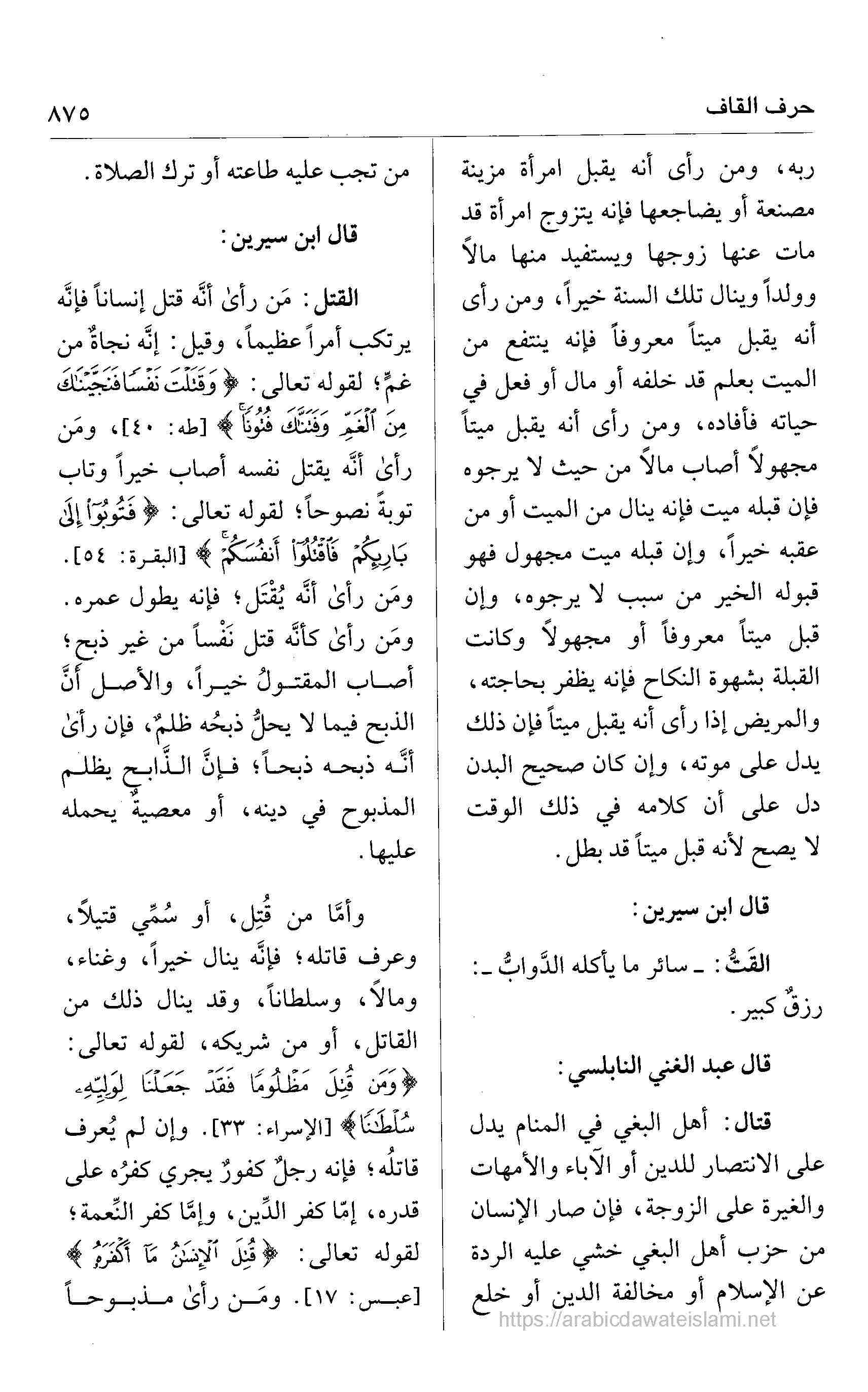 حرف القاف ٨٧٥

ربه، ومن رأى أنه يقبل امرأة مزينة مصنعة أو يضاجعها فإنه يتزوج امرأة قد مات عنها زوجها ويستفيد منها مالاً وولداً وينال تلك السنة خيراً، ومن رأى أنه يقبل ميتاً معروفاً فإنه ينتفع من الميت بعلم قد خلفه أو مال أو فعل في حياته فأفاده، ومن رأى أنه يقبل ميتاً مجهولاً أصاب مالاً من حيث لا يرجوه فإن قبله ميت فإنه ينال من الميت أو من عقبه خيراً، وإن قبله ميت مجهول فهو قبوله الخير من سبب لا يرجوه، وإن قبل ميتاً معروفاً أو مجهولاً وكانت القبلة بشهوة النكاح فإنه يظفر بحاجته، والمريض إذا رأى أنه يقبل ميتاً فإن ذلك يدل على موته، وإن كان صحيح البدن دل على أن كلامه في ذلك الوقت لا يصح لأنه قبل ميتاً قد بطل.

قال ابن سيرين:

القَتُّ: ـ سائر ما يأكله الدَّوابُّ ـ: رزقٌ كبير.

قال عبد الغني النابلسي:

قتال: أهل البغي في المنام يدل على الانتصار للدين أو الآباء والأمهات والغيرة على الزوجة، فإن صار الإنسان من حزب أهل البغي خشي عليه الردة عن الإسلام أو مخالفة الدين أو خلع

من تجب عليه طاعته أو ترك الصلاة.

قال ابن سيرين:

القتل: مَن رأىٰ أنَّه قتل إنساناً فإنَّه يرتكب أمراً عظيماً، وقيل: إنَّه نجاةٌ من غمٍّ؛ لقوله تعالى: ﴿وَقَتَلْتَ نَفْسًا فَنَجَّيْنَٰكَ مِنَ ٱلْغَمِّ وَفَتَنَّٰكَ فُتُونًا﴾ [طه: ٤٠]، ومَن رأىٰ أنَّه يقتل نفسه أصاب خيراً وتاب توبةً نصوحاً؛ لقوله تعالى: ﴿فَتُوبُوٓا۟ إِلَىٰ بَارِئِكُمْ فَٱقْتُلُوٓا۟ أَنفُسَكُمْ﴾ [البقرة: ٥٤]. ومَن رأىٰ أنَّه يُقْتَل؛ فإنه يطول عمره. ومَن رأىٰ كأنَّه قتل نَفْساً من غير ذبح؛ أصاب المقتولُ خيراً، والأصل أنَّ الذبح فيما لا يحلُّ ذبحُه ظلمٌ، فإن رأىٰ أنَّه ذبحه ذبحاً؛ فإنَّ الذَّابح يظلم المذبوح في دينه، أو معصيةٌ يحمله عليها.

وأمَّا من قُتِل، أو سُمِّي قتيلاً، وعرف قاتله؛ فإنَّه ينال خيراً، وغناء، ومالاً، وسلطاناً، وقد ينال ذلك من القاتل، أو من شريكه، لقوله تعالى: ﴿وَمَن قُتِلَ مَظْلُومًا فَقَدْ جَعَلْنَا لِوَلِيِّهِۦ سُلْطَٰنًا﴾ [الإسراء: ٣٣]. وإن لم يُعرف قاتلُه؛ فإنه رجلٌ كفورٌ يجري كفرُه على قدره، إمّا كفر الدِّين، وإمَّا كفر النِّعمة؛ لقوله تعالى: ﴿قُتِلَ ٱلْإِنسَٰنُ مَآ أَكْفَرَهُۥ﴾ [عبس: ١٧]. ومَن رأىٰ مذبوحاً

https://arabicdawateislami.net